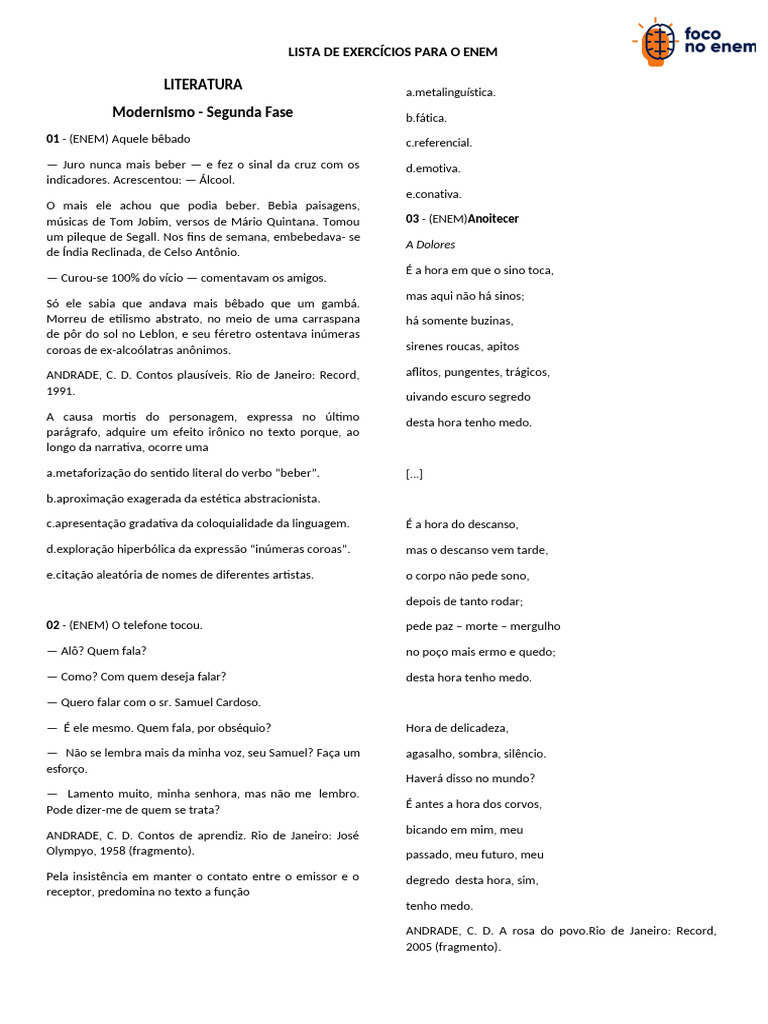 foco no enem

LISTA DE EXERCÍCIOS PARA O ENEM

LITERATURA

Modernismo - Segunda Fase

01 - (ENEM) Aquele bêbado

— Juro nunca mais beber — e fez o sinal da cruz com os indicadores. Acrescentou: — Álcool.

O mais ele achou que podia beber. Bebia paisagens, músicas de Tom Jobim, versos de Mário Quintana. Tomou um pileque de Segall. Nos fins de semana, embebedava- se de Índia Reclinada, de Celso Antônio.

— Curou-se 100% do vício — comentavam os amigos.

Só ele sabia que andava mais bêbado que um gambá. Morreu de etilismo abstrato, no meio de uma carraspana de pôr do sol no Leblon, e seu féretro ostentava inúmeras coroas de ex-alcoólatras anônimos.

ANDRADE, C. D. Contos plausíveis. Rio de Janeiro: Record, 1991.

A causa mortis do personagem, expressa no último parágrafo, adquire um efeito irônico no texto porque, ao longo da narrativa, ocorre uma

a.metaforização do sentido literal do verbo "beber".

b.aproximação exagerada da estética abstracionista.

c.apresentação gradativa da coloquialidade da linguagem.

d.exploração hiperbólica da expressão "inúmeras coroas".

e.citação aleatória de nomes de diferentes artistas.

02 - (ENEM) O telefone tocou.

— Alô? Quem fala?

— Como? Com quem deseja falar?

— Quero falar com o sr. Samuel Cardoso.

— É ele mesmo. Quem fala, por obséquio?

— Não se lembra mais da minha voz, seu Samuel? Faça um esforço.

— Lamento muito, minha senhora, mas não me lembro. Pode dizer-me de quem se trata?

ANDRADE, C. D. Contos de aprendiz. Rio de Janeiro: José Olympyo, 1958 (fragmento).

Pela insistência em manter o contato entre o emissor e o receptor, predomina no texto a função

a.metalinguística.

b.fática.

c.referencial.

d.emotiva.

e.conativa.

03 - (ENEM)Anoitecer

A Dolores

É a hora em que o sino toca,

mas aqui não há sinos;

há somente buzinas,

sirenes roucas, apitos

aflitos, pungentes, trágicos,

uivando escuro segredo

desta hora tenho medo.

[...]

É a hora do descanso,

mas o descanso vem tarde,

o corpo não pede sono,

depois de tanto rodar;

pede paz – morte – mergulho

no poço mais ermo e quedo;

desta hora tenho medo.

Hora de delicadeza,

agasalho, sombra, silêncio.

Haverá disso no mundo?

É antes a hora dos corvos,

bicando em mim, meu

passado, meu futuro, meu

degredo desta hora, sim,

tenho medo.

ANDRADE, C. D. A rosa do povo.Rio de Janeiro: Record, 2005 (fragmento).